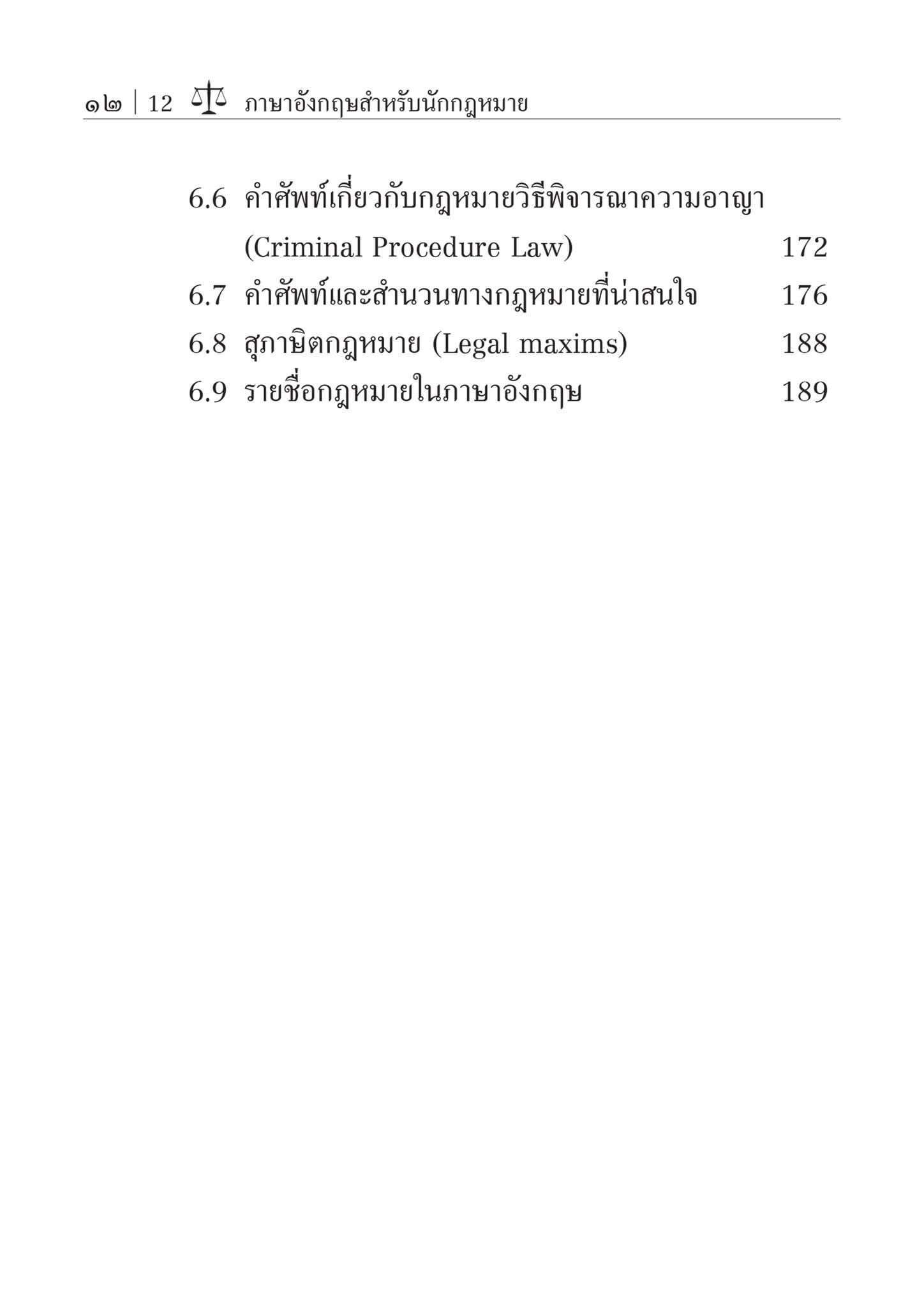 ๑๒ | 12 ภาษาอังกฤษสำหรับนักกฎหมาย

6.6 คำศัพท์เกี่ยวกับกฎหมายวิธีพิจารณาความอาญา (Criminal Procedure Law) 172
6.7 คำศัพท์และสำนวนทางกฎหมายที่น่าสนใจ 176
6.8 สุภาษิตกฎหมาย (Legal maxims) 188
6.9 รายชื่อกฎหมายในภาษาอังกฤษ 189